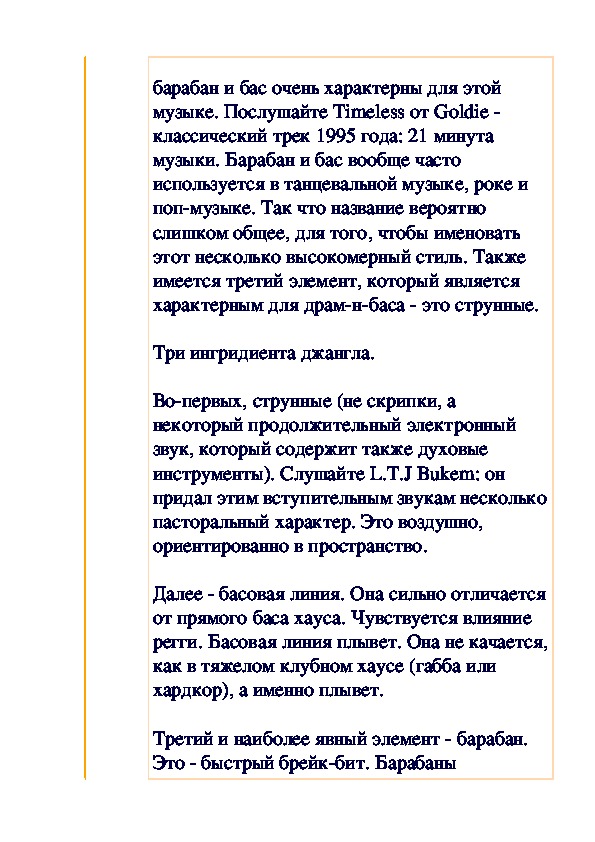 барабан и бас очень характерны для этой музыке. Послушайте Timeless от Goldie - классический трек 1995 года: 21 минута музыки. Барабан и бас вообще часто используется в танцевальной музыке, роке и поп-музыке. Так что название вероятно слишком общее, для того, чтобы именовать этот несколько высокомерный стиль. Также имеется третий элемент, который является характерным для драм-н-баса - это струнные.

Три ингридиента джангла.

Во-первых, струнные (не скрипки, а некоторый продолжительный электронный звук, который содержит также духовые инструменты). Слушайте L.T.J Bukem: он придал этим вступительным звукам несколько пасторальный характер. Это воздушно, ориентированно в пространство.

Далее - басовая линия. Она сильно отличается от прямого баса хауса. Чувствуется влияние регги. Басовая линия плывет. Она не качается, как в тяжелом клубном хаусе (габба или хардкор), а именно плывет.

Третий и наиболее явный элемент - барабан. Это - быстрый брейк-бит. Барабаны